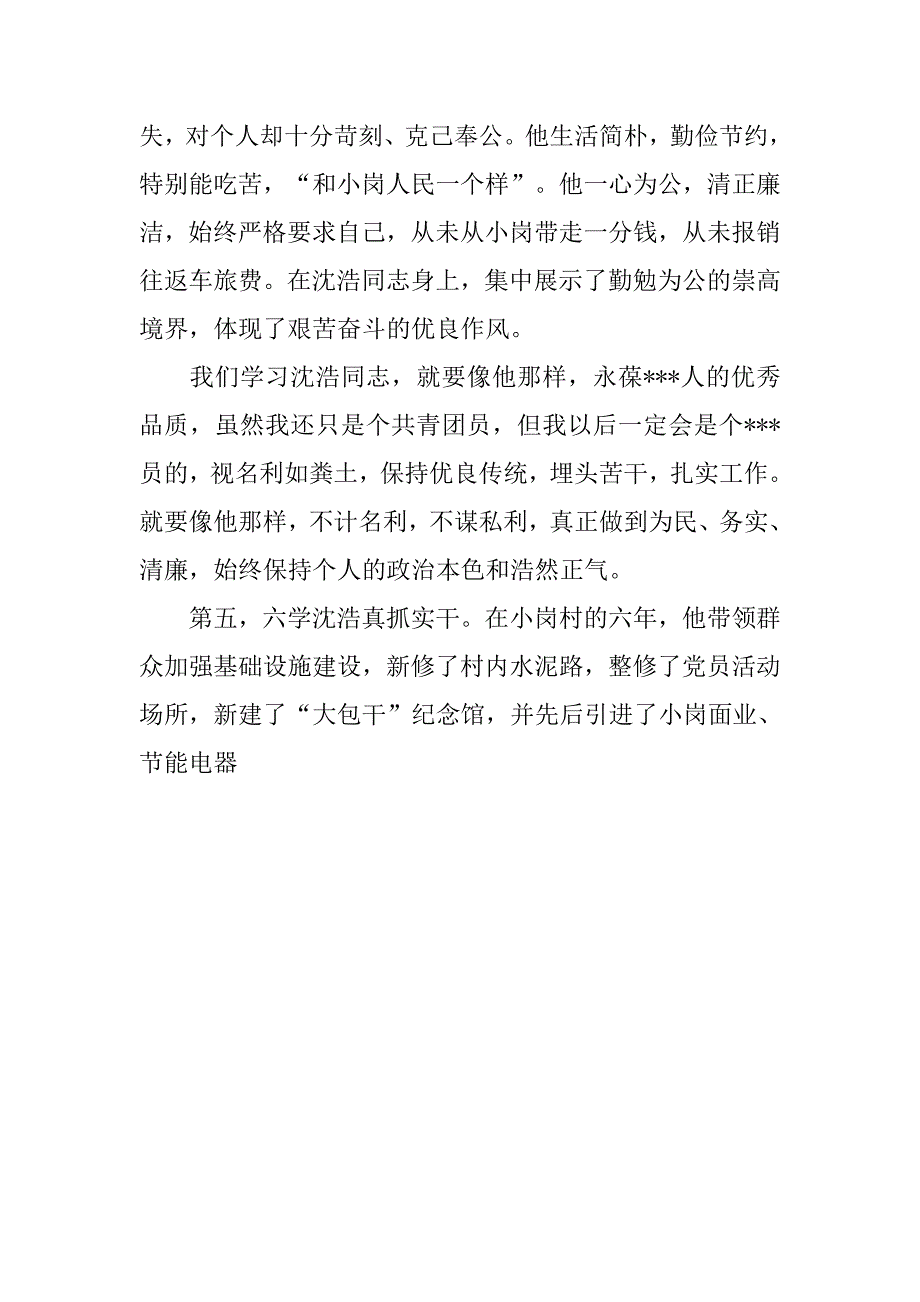 失，对个人却十分苛刻、克己奉公。他生活简朴，勤俭节约，特别能吃苦，“和小岗人民一个样”。他一心为公，清正廉洁，始终严格要求自己，从未从小岗带走一分钱，从未报销往返车旅费。在沈浩同志身上，集中展示了勤勉为公的崇高境界，体现了艰苦奋斗的优良作风。

我们学习沈浩同志，就要像他那样，永葆***人的优秀品质，虽然我还只是个共青团员，但我以后一定会是个***员的，视名利如粪土，保持优良传统，埋头苦干，扎实工作。就要像他那样，不计名利，不谋私利，真正做到为民、务实、清廉，始终保持个人的政治本色和浩然正气。

第五，六学沈浩真抓实干。在小岗村的六年，他带领群众加强基础设施建设，新修了村内水泥路，整修了党员活动场所，新建了“大包干”纪念馆，并先后引进了小岗面业、节能电器